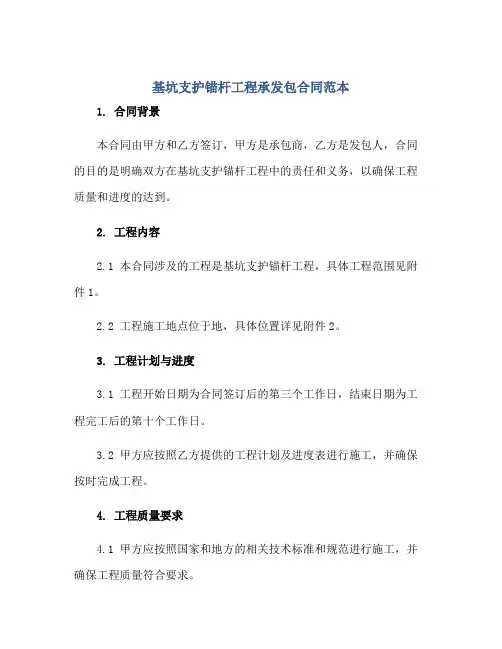 基坑支护锚杆工程承发包合同范本

1. 合同背景

本合同由甲方和乙方签订，甲方是承包商，乙方是发包人，合同的目的是明确双方在基坑支护锚杆工程中的责任和义务，以确保工程质量和进度的达到。

2. 工程内容

2.1 本合同涉及的工程是基坑支护锚杆工程，具体工程范围见附件1。

2.2 工程施工地点位于地，具体位置详见附件2。

3. 工程计划与进度

3.1 工程开始日期为合同签订后的第三个工作日，结束日期为工程完工后的第十个工作日。

3.2 甲方应按照乙方提供的工程计划及进度表进行施工，并确保按时完成工程。

4. 工程质量要求

4.1 甲方应按照国家和地方的相关技术标准和规范进行施工，并确保工程质量符合要求。